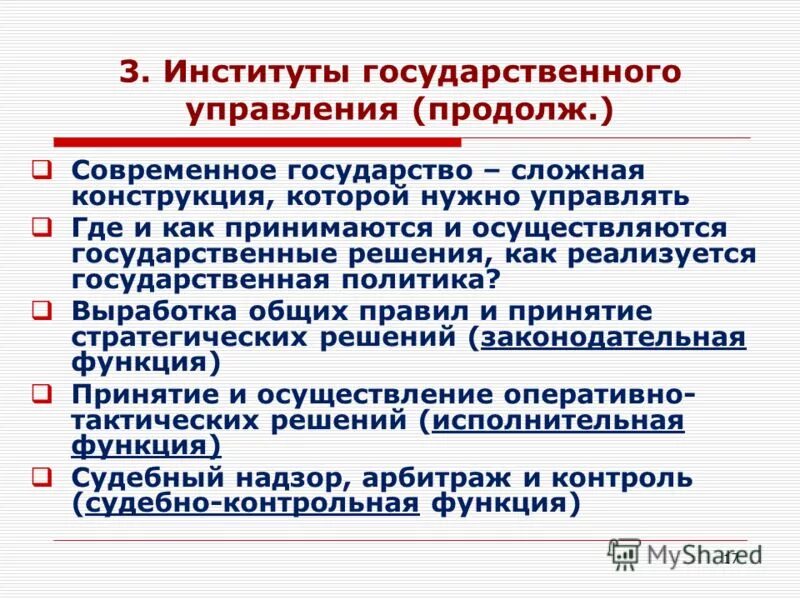 3. Институты государственного управления (продолж.)

❑ Современное государство – сложная конструкция, которой нужно управлять

❑ Где и как принимаются и осуществляются государственные решения, как реализуется государственная политика?

❑ Выработка общих правил и принятие стратегических решений (законодательная функция)

❑ Принятие и осуществление оперативно-тактических решений (исполнительная функция)

❑ Судебный надзор, арбитраж и контроль (судебно-контрольная функция)

MyShared

17